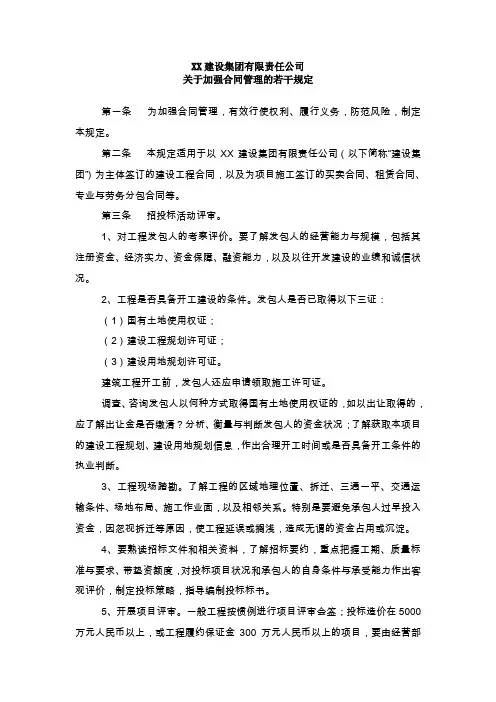 XX 建设集团有限责任公司
关于加强合同管理的若干规定

第一条　为加强合同管理，有效行使权利、履行义务，防范风险，制定本规定。

第二条　本规定适用于以 XX 建设集团有限责任公司（以下简称"建设集团"）为主体签订的建设工程合同，以及为项目施工签订的买卖合同、租赁合同、专业与劳务分包合同等。

第三条　招投标活动评审。

1、对工程发包人的考察评价。要了解发包人的经营能力与规模，包括其注册资金、经济实力、资金保障、融资能力，以及以往开发建设的业绩和诚信状况。

2、工程是否具备开工建设的条件。发包人是否已取得以下三证：

（1）国有土地使用权证；

（2）建设工程规划许可证；

（3）建设用地规划许可证。

建筑工程开工前，发包人还应申请领取施工许可证。

调查、咨询发包人以何种方式取得国有土地使用权证的，如以出让取得的，应了解出让金是否缴清？分析、衡量与判断发包人的资金状况；了解获取本项目的建设工程规划、建设用地规划信息，作出合理开工时间或是否具备开工条件的执业判断。

3、工程现场踏勘。了解工程的区域地理位置、拆迁、三通一平、交通运输条件、场地布局、施工作业面，以及相邻关系。特别是要避免承包人过早投入资金，因忽视拆迁等原因，使工程延误或搁浅，造成无谓的资金占用或沉淀。

4、要熟读招标文件和相关资料，了解招标要约，重点把握工期、质量标准与要求、带垫资额度，对投标项目状况和承包人的自身条件与承受能力作出客观评价，制定投标策略，指导编制投标标书。

5、开展项目评审。一般工程按惯例进行项目评审会签；投标造价在 5000 万元人民币以上，或工程履约保证金 300 万元人民币以上的项目，要由经营部